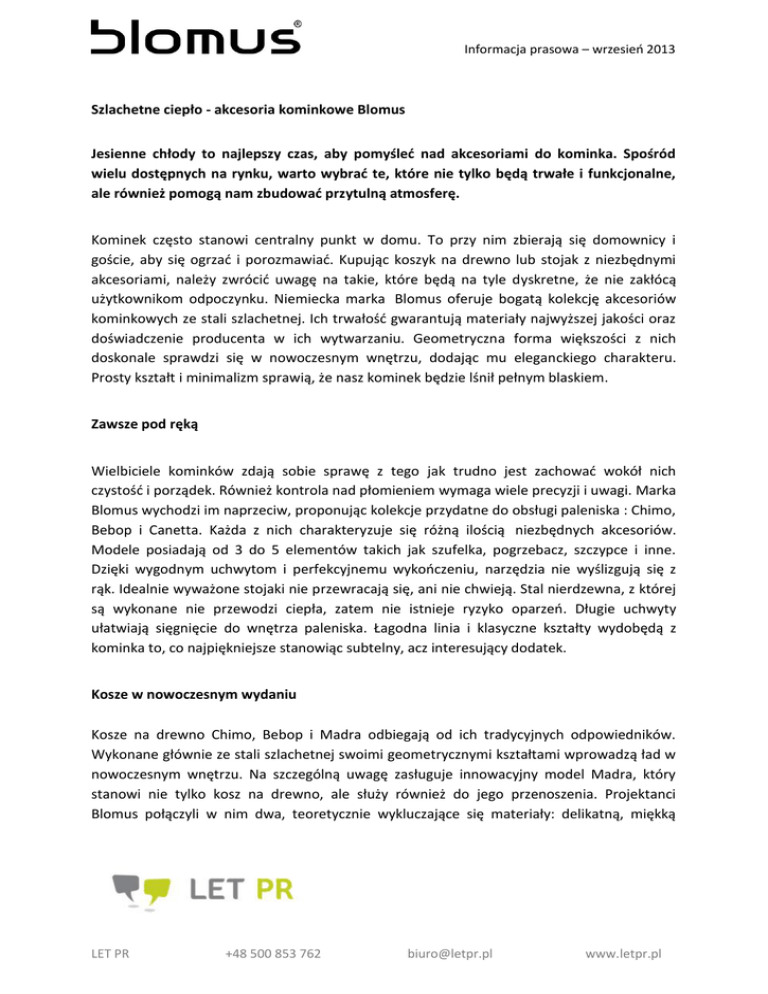 blomus®

Informacja prasowa – wrzesień 2013

Szlachetne ciepło - akcesoria kominkowe Blomus

Jesienne chłody to najlepszy czas, aby pomyśleć nad akcesoriami do kominka. Spośród wielu dostępnych na rynku, warto wybrać te, które nie tylko będą trwałe i funkcjonalne, ale również pomogą nam zbudować przytulną atmosferę.

Kominek często stanowi centralny punkt w domu. To przy nim zbierają się domownicy i goście, aby się ogrzać i porozmawiać. Kupując koszyk na drewno lub stojak z niezbędnymi akcesoriami, należy zwrócić uwagę na takie, które będą na tyle dyskretne, że nie zakłócą użytkownikom odpoczynku. Niemiecka marka Blomus oferuje bogatą kolekcję akcesoriów kominkowych ze stali szlachetnej. Ich trwałość gwarantują materiały najwyższej jakości oraz doświadczenie producenta w ich wytwarzaniu. Geometryczna forma większości z nich doskonale sprawdzi się w nowoczesnym wnętrzu, dodając mu eleganckiego charakteru. Prosty kształt i minimalizm sprawią, że nasz kominek będzie lśnił pełnym blaskiem.

Zawsze pod ręką

Wielbiciele kominków zdają sobie sprawę z tego jak trudno jest zachować wokół nich czystość i porządek. Również kontrola nad płomieniem wymaga wiele precyzji i uwagi. Marka Blomus wychodzi im naprzeciw, proponując kolekcje przydatne do obsługi paleniska : Chimo, Bebop i Canetta. Każda z nich charakteryzuje się różną ilością niezbędnych akcesoriów. Modele posiadają od 3 do 5 elementów takich jak szufelka, pogrzebacz, szczypce i inne. Dzięki wygodnym uchwytom i perfekcyjnemu wykończeniu, narzędzia nie wyślizgują się z rąk. Idealnie wyważone stojaki nie przewracają się, ani nie chwieją. Stal nierdzewna, z której są wykonane nie przewodzi ciepła, zatem nie istnieje ryzyko oparzeń. Długie uchwyty ułatwiają sięgnięcie do wnętrza paleniska. Łagodna linia i klasyczne kształty wydobędą z kominka to, co najpiękniejsze stanowiąc subtelny, acz interesujący dodatek.

Kosze w nowoczesnym wydaniu

Kosze na drewno Chimo, Bebop i Madra odbiegają od ich tradycyjnych odpowiedników. Wykonane głównie ze stali szlachetnej swoimi geometrycznymi kształtami wprowadzą ład w nowoczesnym wnętrzu. Na szczególną uwagę zasługuje innowacyjny model Madra, który stanowi nie tylko kosz na drewno, ale służy również do jego przenoszenia. Projektanci Blomus połączyli w nim dwa, teoretycznie wykluczające się materiały: delikatną, miękką

LET PR

LET PR +48 500 853 762 biuro@letpr.pl www.letpr.pl